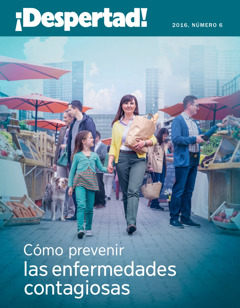 ¡Despertad!

2016, NÚMERO 6

Cómo prevenir
las enfermedades contagiosas